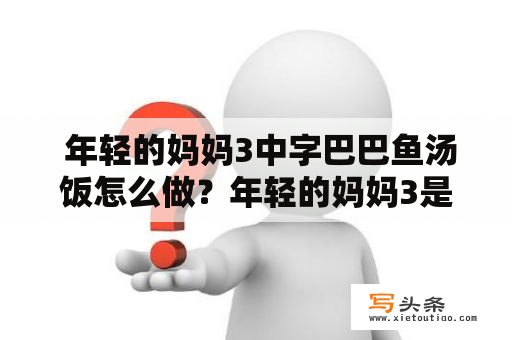 年轻的妈妈3中字巴巴鱼汤饭怎么做？年轻的妈妈3是

写头条
www.xietoutiao.com